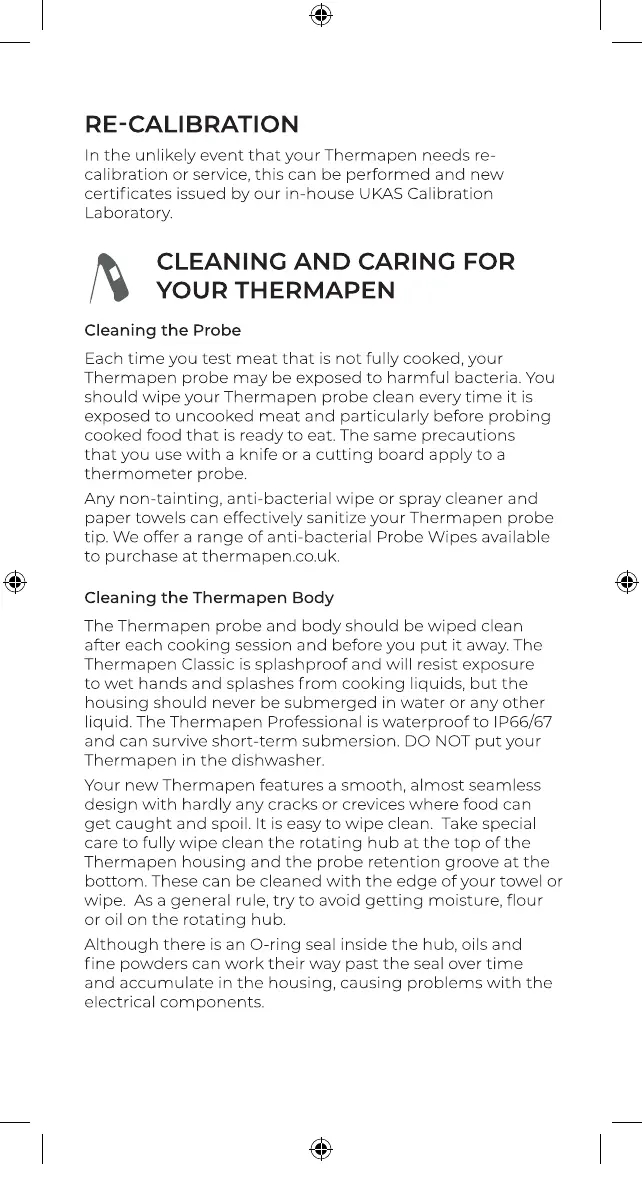 RE-CALIBRATION

In the unlikely event that your Thermapen needs re-calibration or service, this can be performed and new certificates issued by our in-house UKAS Calibration Laboratory.

CLEANING AND CARING FOR YOUR THERMAPEN

Cleaning the Probe

Each time you test meat that is not fully cooked, your Thermapen probe may be exposed to harmful bacteria. You should wipe your Thermapen probe clean every time it is exposed to uncooked meat and particularly before probing cooked food that is ready to eat. The same precautions that you use with a knife or a cutting board apply to a thermometer probe.

Any non-tainting, anti-bacterial wipe or spray cleaner and paper towels can effectively sanitize your Thermapen probe tip. We offer a range of anti-bacterial Probe Wipes available to purchase at thermapen.co.uk.

Cleaning the Thermapen Body

The Thermapen probe and body should be wiped clean after each cooking session and before you put it away. The Thermapen Classic is splashproof and will resist exposure to wet hands and splashes from cooking liquids, but the housing should never be submerged in water or any other liquid. The Thermapen Professional is waterproof to IP66/67 and can survive short-term submersion. DO NOT put your Thermapen in the dishwasher.

Your new Thermapen features a smooth, almost seamless design with hardly any cracks or crevices where food can get caught and spoil. It is easy to wipe clean. Take special care to fully wipe clean the rotating hub at the top of the Thermapen housing and the probe retention groove at the bottom. These can be cleaned with the edge of your towel or wipe. As a general rule, try to avoid getting moisture, flour or oil on the rotating hub.

Although there is an O-ring seal inside the hub, oils and fine powders can work their way past the seal over time and accumulate in the housing, causing problems with the electrical components.